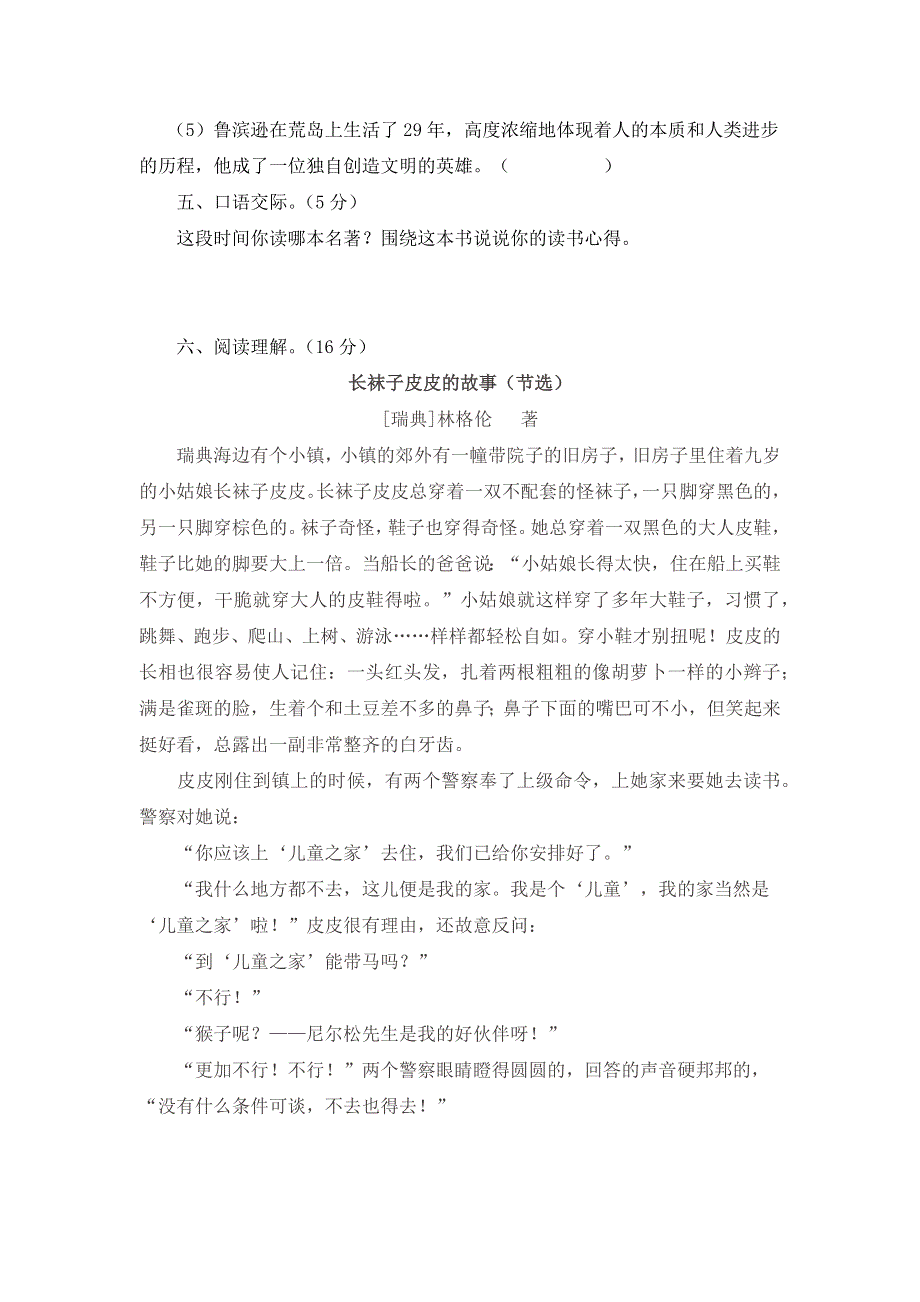 （5）鲁滨逊在荒岛上生活了 29 年，高度浓缩地体现着人的本质和人类进步的历程，他成了一位独自创造文明的英雄。（　　　　）

五、口语交际。（5 分）

这段时间你读哪本名著？围绕这本书说说你的读书心得。

六、阅读理解。（16 分）

长袜子皮皮的故事（节选）

[瑞典]林格伦　著

瑞典海边有个小镇，小镇的郊外有一幢带院子的旧房子，旧房子里住着九岁的小姑娘长袜子皮皮。长袜子皮皮总穿着一双不配套的怪袜子，一只脚穿黑色的，另一只脚穿棕色的。袜子奇怪，鞋子也穿得奇怪。她总穿着一双黑色的大人皮鞋，鞋子比她的脚要大上一倍。当船长的爸爸说：“小姑娘长得太快，住在船上买鞋不方便，干脆就穿大人的皮鞋得啦。”小姑娘就这样穿了多年大鞋子，习惯了，跳舞、跑步、爬山、上树、游泳……样样都轻松自如。穿小鞋才别扭呢！皮皮的长相也很容易使人记住：一头红头发，扎着两根粗粗的像胡萝卜一样的小辫子；满是雀斑的脸，生着个和土豆差不多的鼻子；鼻子下面的嘴巴可不小，但笑起来挺好看，总露出一副非常整齐的白牙齿。

皮皮刚住到镇上的时候，有两个警察奉了上级命令，上她家来要她去读书。警察对她说：

“你应该上‘儿童之家’去住，我们已给你安排好了。”

“我什么地方都不去，这儿便是我的家。我是个‘儿童’，我的家当然是‘儿童之家’啦！”皮皮很有理由，还故意反问：

“到‘儿童之家’能带马吗？”

“不行！”

“猴子呢？——尼尔松先生是我的好伙伴呀！”

“更加不行！不行！”两个警察眼睛瞪得圆圆的，回答的声音硬邦邦的，“没有什么条件可谈，不去也得去！”